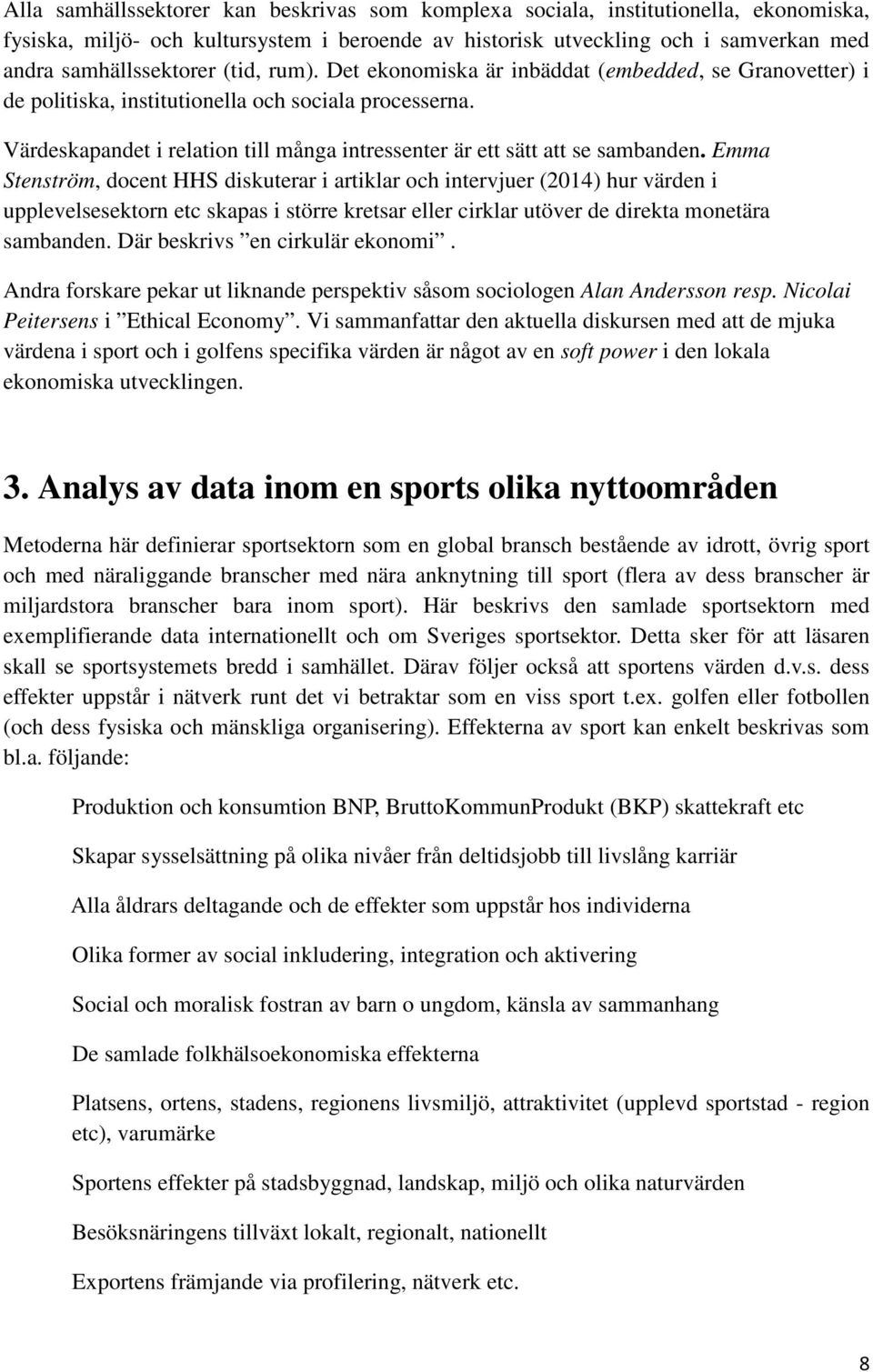 Alla samhällssektorer kan beskrivas som komplexa sociala, institutionella, ekonomiska, fysiska, miljö- och kultursystem i beroende av historisk utveckling och i samverkan med andra samhällssektorer (tid, rum). Det ekonomiska är inbäddat (embedded, se Granovetter) i de politiska, institutionella och sociala processerna.

Värdeskapandet i relation till många intressenter är ett sätt att se sambanden. Emma Stenström, docent HHS diskuterar i artiklar och intervjuer (2014) hur värden i upplevelsesektorn etc skapas i större kretsar eller cirklar utöver de direkta monetära sambanden. Där beskrivs ”en cirkulär ekonomi”.

Andra forskare pekar ut liknande perspektiv såsom sociologen Alan Andersson resp. Nicolai Peitersens i ”Ethical Economy”. Vi sammanfattar den aktuella diskursen med att de mjuka värdena i sport och i golfens specifika värden är något av en soft power i den lokala ekonomiska utvecklingen.

3. Analys av data inom en sports olika nyttoområden

Metoderna här definierar sportsektorn som en global bransch bestående av idrott, övrig sport och med näraliggande branscher med nära anknytning till sport (flera av dess branscher är miljardstora branscher bara inom sport). Här beskrivs den samlade sportsektorn med exemplifierande data internationellt och om Sveriges sportsektor. Detta sker för att läsaren skall se sportsystemets bredd i samhället. Därav följer också att sportens värden d.v.s. dess effekter uppstår i nätverk runt det vi betraktar som en viss sport t.ex. golfen eller fotbollen (och dess fysiska och mänskliga organisering). Effekterna av sport kan enkelt beskrivas som bl.a. följande:

Produktion och konsumtion BNP, BruttoKommunProdukt (BKP) skattekraft etc

Skapar sysselsättning på olika nivåer från deltidsjobb till livslång karriär

Alla åldrars deltagande och de effekter som uppstår hos individerna

Olika former av social inkludering, integration och aktivering

Social och moralisk fostran av barn o ungdom, känsla av sammanhang

De samlade folkhälsoekonomiska effekterna

Platsens, ortens, stadens, regionens livsmiljö, attraktivitet (upplevd sportstad - region etc), varumärke

Sportens effekter på stadsbyggnad, landskap, miljö och olika naturvärden

Besöksnäringens tillväxt lokalt, regionalt, nationellt

Exportens främjande via profilering, nätverk etc.

8